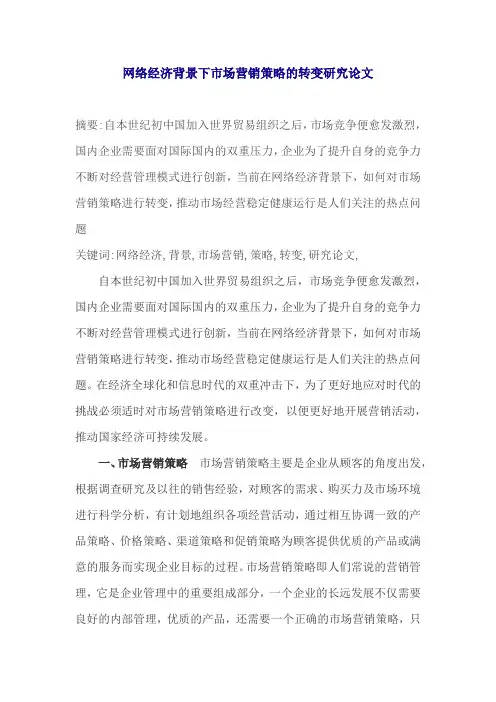 网络经济背景下市场营销策略的转变研究论文

摘要:自本世纪初中国加入世界贸易组织之后，市场竞争便愈发激烈，国内企业需要面对国际国内的双重压力，企业为了提升自身的竞争力不断对经营管理模式进行创新，当前在网络经济背景下，如何对市场营销策略进行转变，推动市场经营稳定健康运行是人们关注的热点问题

关键词:网络经济，背景，市场营销，策略，转变，研究论文，

自本世纪初中国加入世界贸易组织之后，市场竞争便愈发激烈，国内企业需要面对国际国内的双重压力，企业为了提升自身的竞争力不断对经营管理模式进行创新，当前在网络经济背景下，如何对市场营销策略进行转变，推动市场经营稳定健康运行是人们关注的热点问题。在经济全球化和信息时代的双重冲击下，为了更好地应对时代的挑战必须适时对市场营销策略进行改变，以便更好地开展营销活动，推动国家经济可持续发展。

一、市场营销策略 市场营销策略主要是企业从顾客的角度出发，根据调查研究及以往的销售经验，对顾客的需求、购买力及市场环境进行科学分析，有计划地组织各项经营活动，通过相互协调一致的产品策略、价格策略、渠道策略和促销策略为顾客提供优质的产品或满意的服务而实现企业目标的过程。市场营销策略即人们常说的营销管理，它是企业管理中的重要组成部分，一个企业的长远发展不仅需要良好的内部管理，优质的产品，还需要一个正确的市场营销策略，只